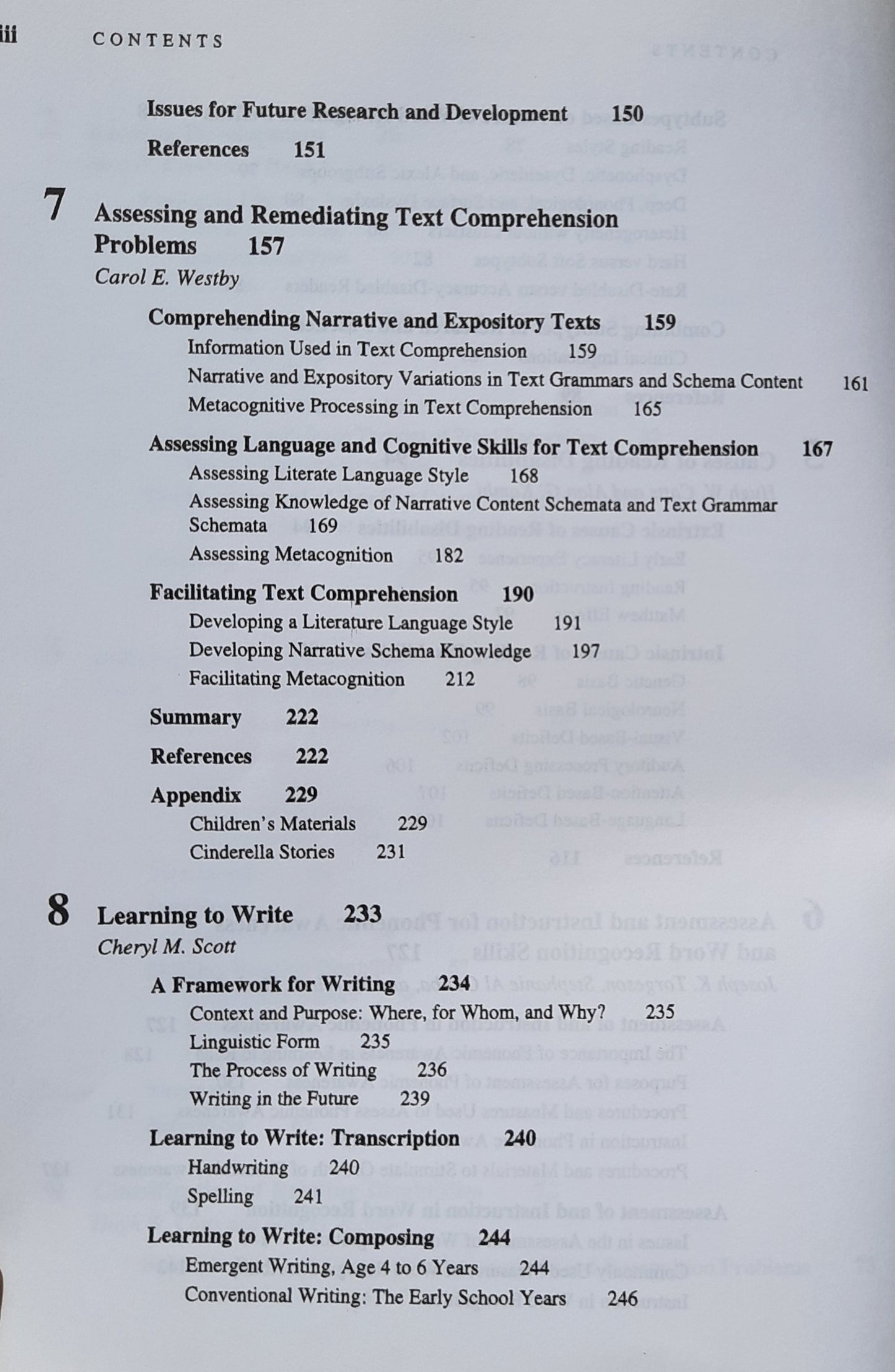 iii CONTENTS

Issues for Future Research and Development 150

References 151

7 Assessing and Remediating Text Comprehension Problems 157
Carol E. Westby

Comprehending Narrative and Expository Texts 159
Information Used in Text Comprehension 159
Narrative and Expository Variations in Text Grammars and Schema Content 161
Metacognitive Processing in Text Comprehension 165

Assessing Language and Cognitive Skills for Text Comprehension 167
Assessing Literate Language Style 168
Assessing Knowledge of Narrative Content Schemata and Text Grammar Schemata 169
Assessing Metacognition 182

Facilitating Text Comprehension 190
Developing a Literature Language Style 191
Developing Narrative Schema Knowledge 197
Facilitating Metacognition 212

Summary 222

References 222

Appendix 229
Children's Materials 229
Cinderella Stories 231

8 Learning to Write 233
Cheryl M. Scott

A Framework for Writing 234
Context and Purpose: Where, for Whom, and Why? 235
Linguistic Form 235
The Process of Writing 236
Writing in the Future 239

Learning to Write: Transcription 240
Handwriting 240
Spelling 241

Learning to Write: Composing 244
Emergent Writing, Age 4 to 6 Years 244
Conventional Writing: The Early School Years 246